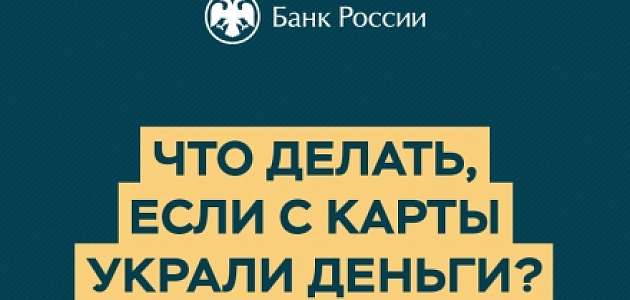 Банк России

ЧТО ДЕЛАТЬ,
ЕСЛИ С КАРТЫ
УКРАЛИ ДЕНЬГИ?